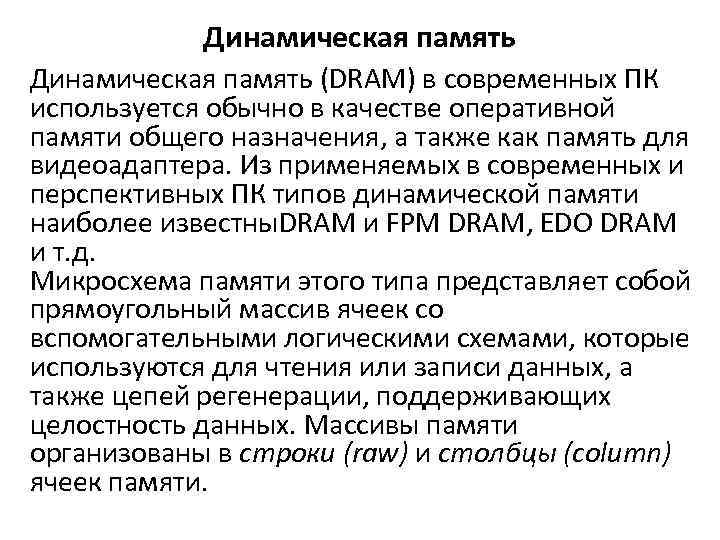 Динамическая память

Динамическая память (DRAM) в современных ПК используется обычно в качестве оперативной памяти общего назначения, а также как память для видеоадаптера. Из применяемых в современных и перспективных ПК типов динамической памяти наиболее известныDRAM и FPM DRAM, EDO DRAM и т.д.
Микросхема памяти этого типа представляет собой прямоугольный массив ячеек со вспомогательными логическими схемами, которые используются для чтения или записи данных, а также цепей регенерации, поддерживающих целостность данных. Массивы памяти организованы в строки (raw) и столбцы (column) ячеек памяти.